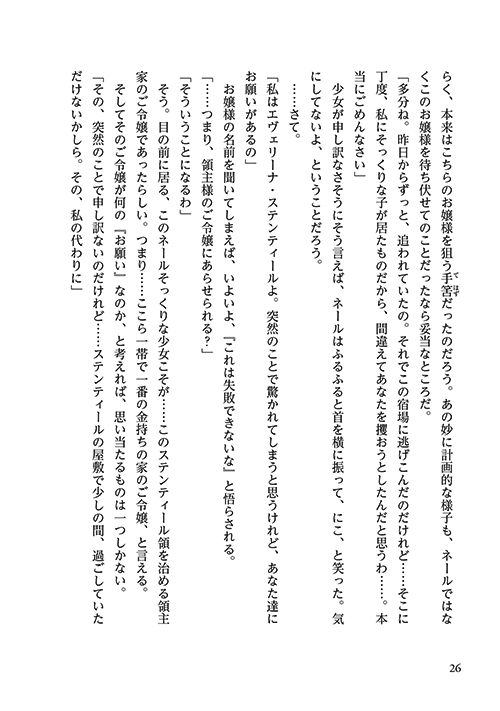 らく、本来はこちらのお嬢様を狙う手筈だったのだろう。あの妙に計画的な様子も、ネールではなくこのお嬢様を待ち伏せてのことだったなら妥当なところだ。

「多分ね。昨日からずっと、追われていたの。それでこの宿場に逃げこんだのだけれど……そこに丁度、私にそっくりな子が居たものだから、間違えてあなたを攫おうとしたんだと思うわ……。本当にごめんなさい」

少女が申し訳なさそうにそう言えば、ネールはふるふると首を横に振って、にこ、と笑った。気にしてないよ、ということだろう。

……さて。

「私はエヴェリーナ・ステンティールよ。突然のことで驚かれてしまうと思うけれど、あなた達にお願いがあるの」

お嬢様の名前を聞いてしまえば、いよいよ、「これは失敗できないな」と悟らされる。

「……つまり、領主様のご令嬢にあらせられる？」

「そういうことになるわ」

そう。目の前に居る、このネールそっくりな少女こそが……このステンティール領を治める領主家のご令嬢であったらしい。つまり……ここら一帯で一番の金持ちの家のご令嬢、と言える。

そしてそのご令嬢が何の『お願い』なのか、と考えれば、思い当たるものは一つしかない。

「その、突然のことで申し訳ないのだけれど……ステンティールの屋敷で少しの間、過ごしていただけないかしら。その、私の代わりに」

26